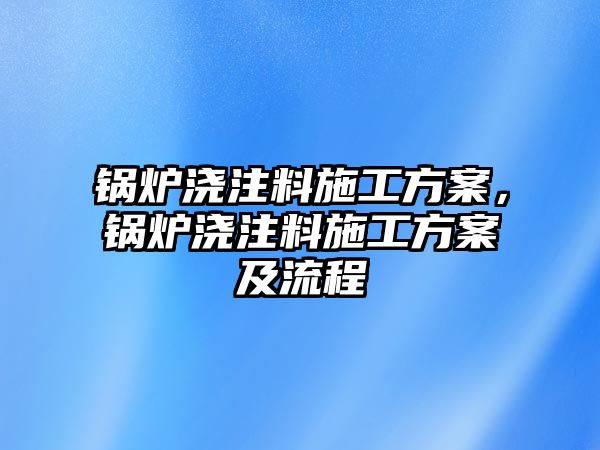 锅炉浇注料施工方案，锅炉浇注料施工方案及流程